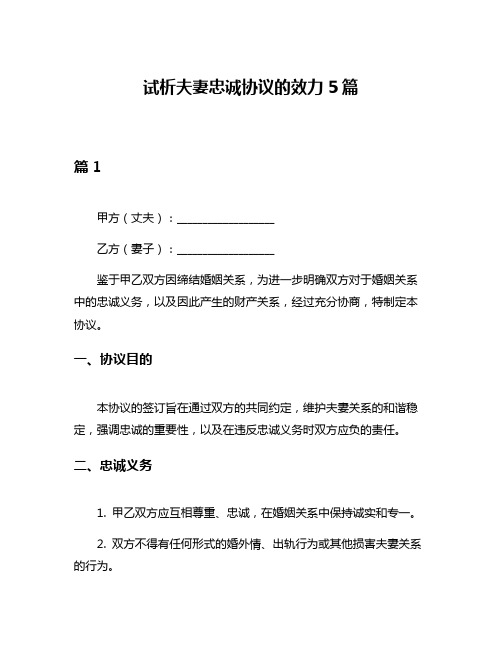 试析夫妻忠诚协议的效力 5 篇

篇 1

甲方（丈夫）：________________

乙方（妻子）：________________

鉴于甲乙双方因缔结婚姻关系，为进一步明确双方对于婚姻关系中的忠诚义务，以及因此产生的财产关系，经过充分协商，特制定本协议。

一、协议目的

本协议的签订旨在通过双方的共同约定，维护夫妻关系的和谐稳定，强调忠诚的重要性，以及在违反忠诚义务时双方应负的责任。

二、忠诚义务

1. 甲乙双方应互相尊重、忠诚，在婚姻关系中保持诚实和专一。

2. 双方不得有任何形式的婚外情、出轨行为或其他损害夫妻关系的行为。